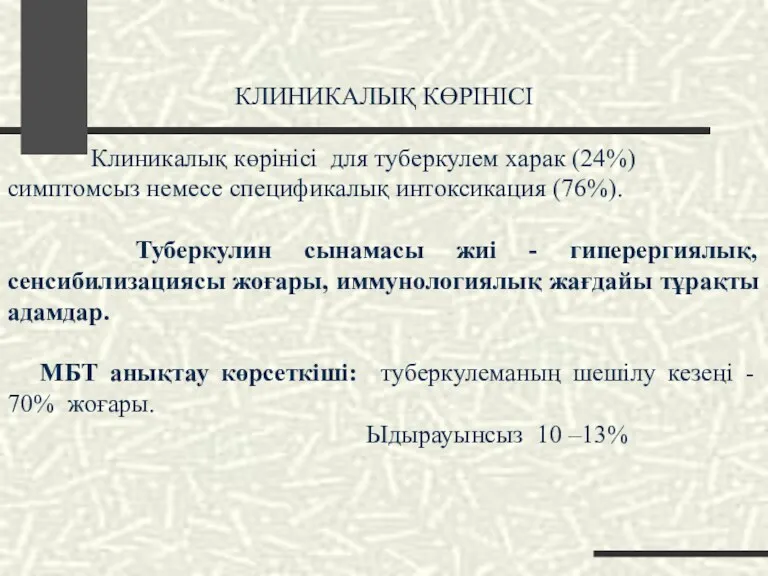 КЛИНИКАЛЫҚ КӨРІНІСІ

Клиникалық көрінісі для туберкулем харак (24%) симптомсыз немесе спецификалық интоксикация (76%).

Туберкулин сынамасы жиі - гиперергиялық, сенсибилизациясы жоғары, иммунологиялық жағдайы тұрақты адамдар.

МБТ анықтау көрсеткіші: туберкулеманың шешілу кезеңі - 70% жоғары.

Ыдырауынсыз 10 –13%